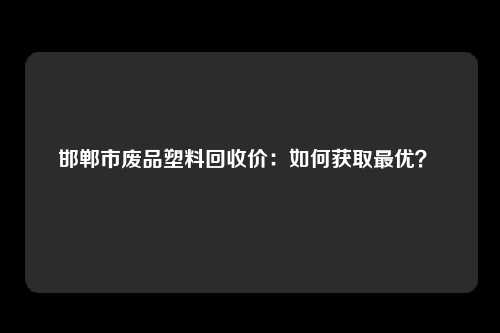 邯郸市废品塑料回收价：如何获取最优？